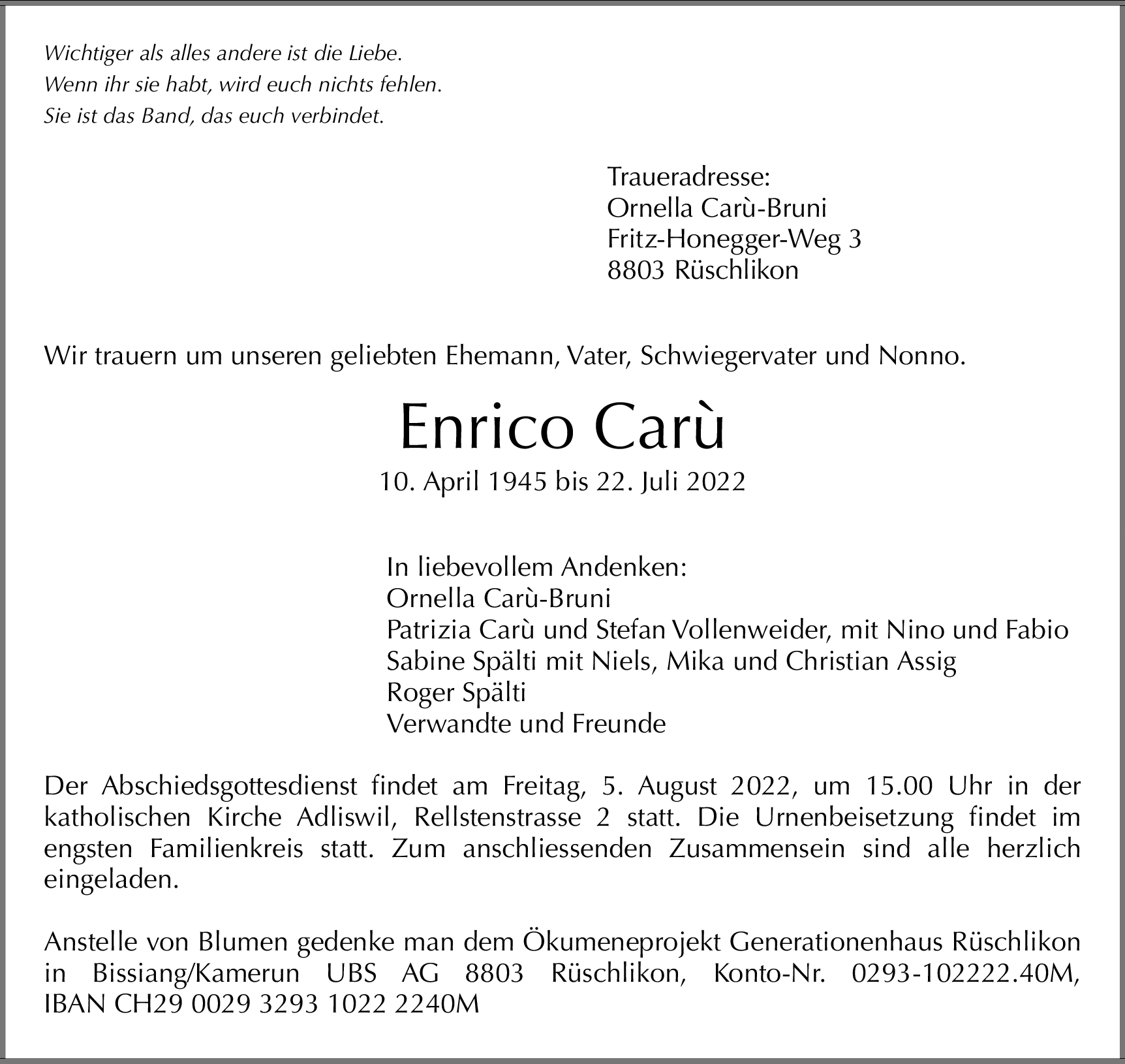 Wichtiger als alles andere ist die Liebe.
Wenn ihr sie habt, wird euch nichts fehlen.
Sie ist das Band, das euch verbindet.

Traueradresse:
Ornella Carù-Bruni
Fritz-Honegger-Weg 3
8803 Rüschlikon

Wir trauern um unseren geliebten Ehemann, Vater, Schwiegervater und Nonno.

Enrico Carù

10. April 1945 bis 22. Juli 2022

In liebevollem Andenken:
Ornella Carù-Bruni
Patrizia Carù und Stefan Vollenweider, mit Nino und Fabio
Sabine Spälti mit Niels, Mika und Christian Assig
Roger Spälti
Verwandte und Freunde

Der Abschiedsgottesdienst findet am Freitag, 5. August 2022, um 15.00 Uhr in der katholischen Kirche Adliswil, Rellstenstrasse 2 statt. Die Urnenbeisetzung findet im engsten Familienkreis statt. Zum anschliessenden Zusammensein sind alle herzlich eingeladen.

Anstelle von Blumen gedenke man dem Ökumeneprojekt Generationenhaus Rüschlikon in Bissiang/Kamerun UBS AG 8803 Rüschlikon, Konto-Nr. 0293-102222.40M, IBAN CH29 0029 3293 1022 2240M